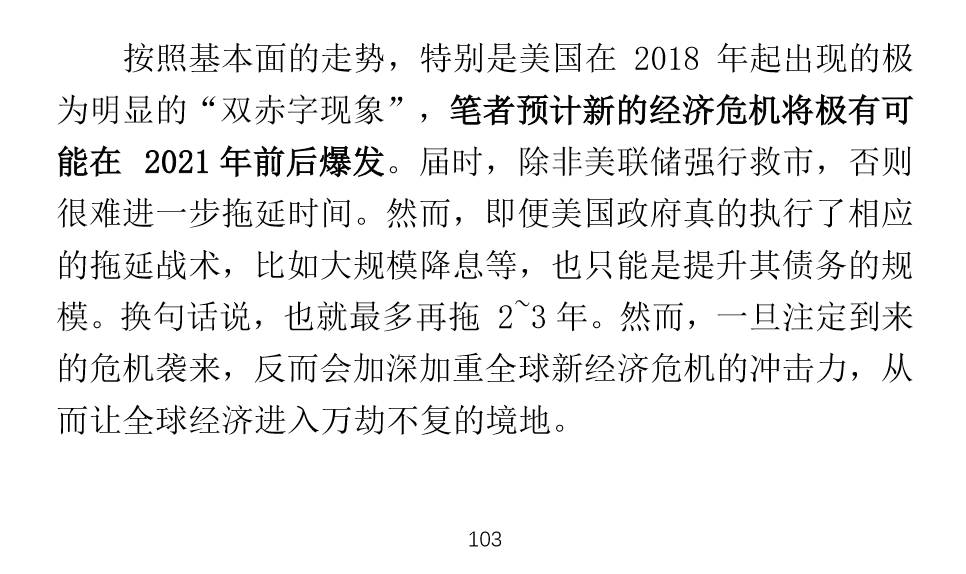 按照基本面的走势，特别是美国在 2018 年起出现的极为明显的“双赤字现象”，笔者预计新的经济危机将极有可能在 2021 年前后爆发。届时，除非美联储强行救市，否则很难进一步拖延时间。然而，即便美国政府真的执行了相应的拖延战术，比如大规模降息等，也只能是提升其债务的规模。换句话说，也就最多再拖 2~3 年。然而，一旦注定到来的危机袭来，反而会加深加重全球新经济危机的冲击力，从而让全球经济进入万劫不复的境地。

103